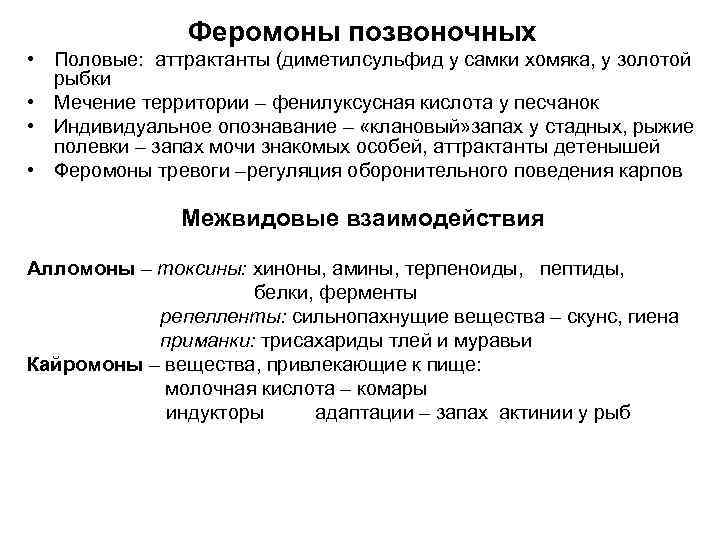 Феромоны позвоночных

• Половые: аттрактанты (диметилсульфид у самки хомяка, у золотой рыбки
• Мечение территории – фенилуксусная кислота у песчанок
• Индивидуальное опознавание – «клановый»запах у стадных, рыжие полевки – запах мочи знакомых особей, аттрактанты детенышей
• Феромоны тревоги –регуляция оборонительного поведения карпов

Межвидовые взаимодействия

Алломоны – токсины: хиноны, амины, терпеноиды, пептиды, белки, ферменты
репелленты: сильнопахнущие вещества – скунс, гиена
приманки: трисахариды тлей и муравьи
Кайромоны – вещества, привлекающие к пище:
молочная кислота – комары
индукторы адаптации – запах актинии у рыб